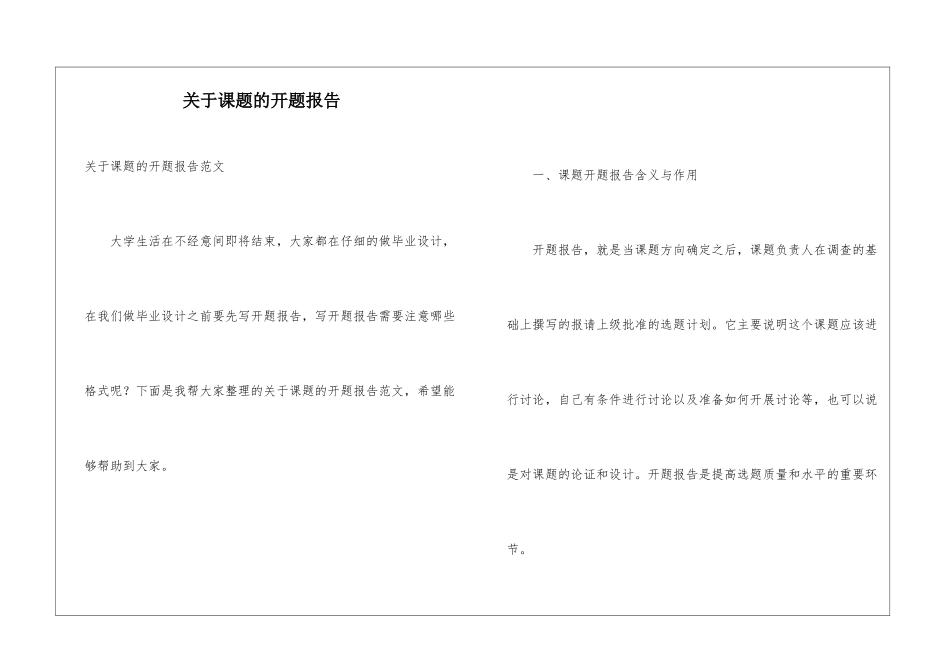 关于课题的开题报告

关于课题的开题报告范文

大学生活在不经意间即将结束，大家都在仔细的做毕业设计，在我们做毕业设计之前要先写开题报告，写开题报告需要注意哪些格式呢？下面是我帮大家整理的关于课题的开题报告范文，希望能够帮助到大家。

一、课题开题报告含义与作用

开题报告，就是当课题方向确定之后，课题负责人在调查的基础上撰写的报请上级批准的选题计划。它主要说明这个课题应该进行讨论，自己有条件进行讨论以及准备如何开展讨论等，也可以说是对课题的论证和设计。开题报告是提高选题质量和水平的重要环节。